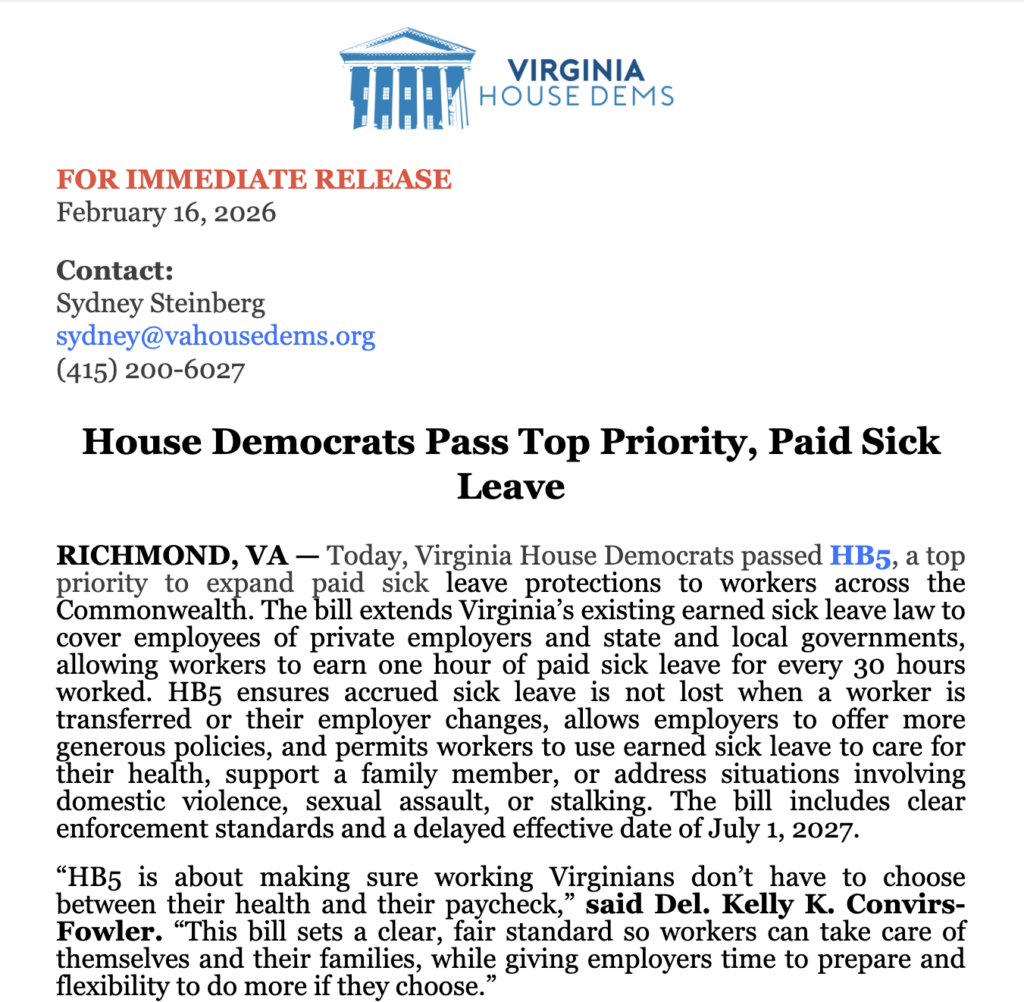 VIRGINIA
HOUSE DEMS

FOR IMMEDIATE RELEASE
February 16, 2026

Contact:
Sydney Steinberg
sydney@vahousedems.org
(415) 200-6027

House Democrats Pass Top Priority, Paid Sick Leave

RICHMOND, VA — Today, Virginia House Democrats passed HB5, a top priority to expand paid sick leave protections to workers across the Commonwealth. The bill extends Virginia's existing earned sick leave law to cover employees of private employers and state and local governments, allowing workers to earn one hour of paid sick leave for every 30 hours worked. HB5 ensures accrued sick leave is not lost when a worker is transferred or their employer changes, allows employers to offer more generous policies, and permits workers to use earned sick leave to care for their health, support a family member, or address situations involving domestic violence, sexual assault, or stalking. The bill includes clear enforcement standards and a delayed effective date of July 1, 2027.

"HB5 is about making sure working Virginians don't have to choose between their health and their paycheck," said Del. Kelly K. Convirs-Fowler. "This bill sets a clear, fair standard so workers can take care of themselves and their families, while giving employers time to prepare and flexibility to do more if they choose."